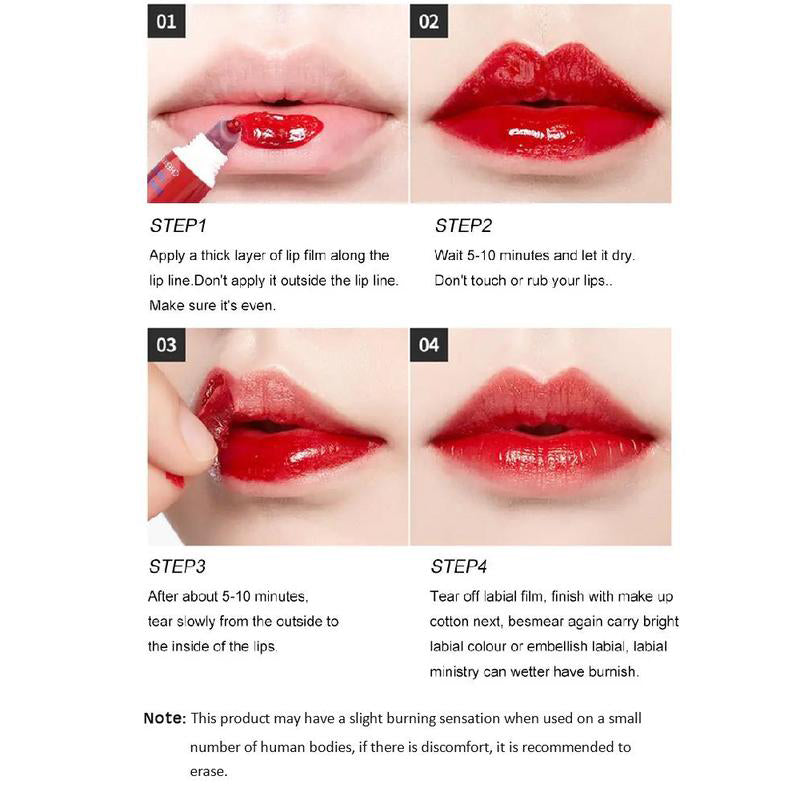 01

02

STEP1
Apply a thick layer of lip film along the lip line.Don't apply it outside the lip line. Make sure it's even.

STEP2
Wait 5-10 minutes and let it dry. Don't touch or rub your lips..

03

04

STEP3
After about 5-10 minutes, tear slowly from the outside to the inside of the lips.

STEP4
Tear off labial film, finish with make up cotton next, besmear again carry bright labial colour or embellish labial, labial ministry can wetter have burnish.

Note: This product may have a slight burning sensation when used on a small number of human bodies, if there is discomfort, it is recommended to erase.